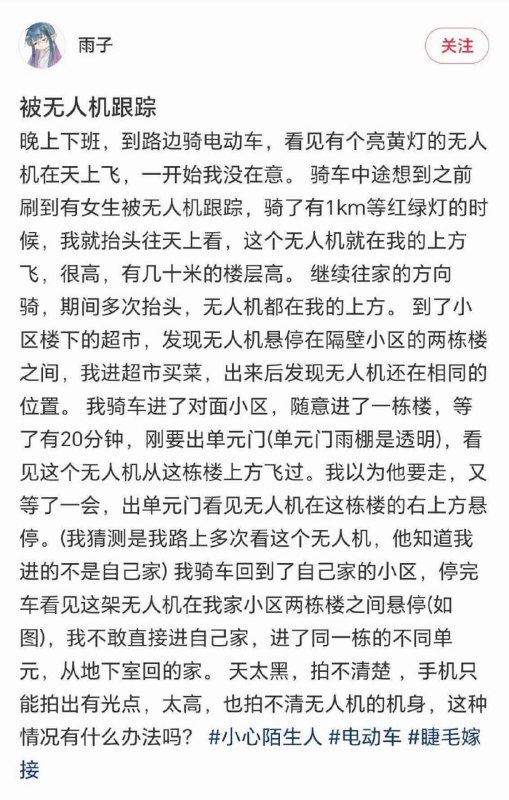 雨子

关注

被无人机跟踪

晚上下班，到路边骑电动车，看见有个亮黄灯的无人机在天上飞，一开始我没在意。 骑车中途想到之前刷到有女生被无人机跟踪，骑了有1km等红绿灯的时候，我就抬头往天上看，这个无人机就在我的上方飞，很高，有几十米的楼层高。 继续往家的方向骑，期间多次抬头，无人机都在我的上方。 到了小区楼下的超市，发现无人机悬停在隔壁小区的两栋楼之间，我进超市买菜，出来后发现无人机还在相同的位置。 我骑车进了对面小区，随意进了一栋楼，等了有20分钟，刚要出单元门(单元门雨棚是透明)，看见这个无人机从这栋楼上方飞过。我以为他要走，又等了一会，出单元门看见无人机在这栋楼的右上方悬停。(我猜测是我路上多次看这个无人机，他知道我进的不是自己家) 我骑车回到了自己家的小区，停完车看见这架无人机在我家小区两栋楼之间悬停(如图)，我不敢直接进自己家，进了同一栋的不同单元，从地下室回的家。 天太黑，拍不清楚 ，手机只能拍出有光点，太高，也拍不清无人机的机身，这种情况有什么办法吗？ #小心陌生人 #电动车 #睫毛嫁接